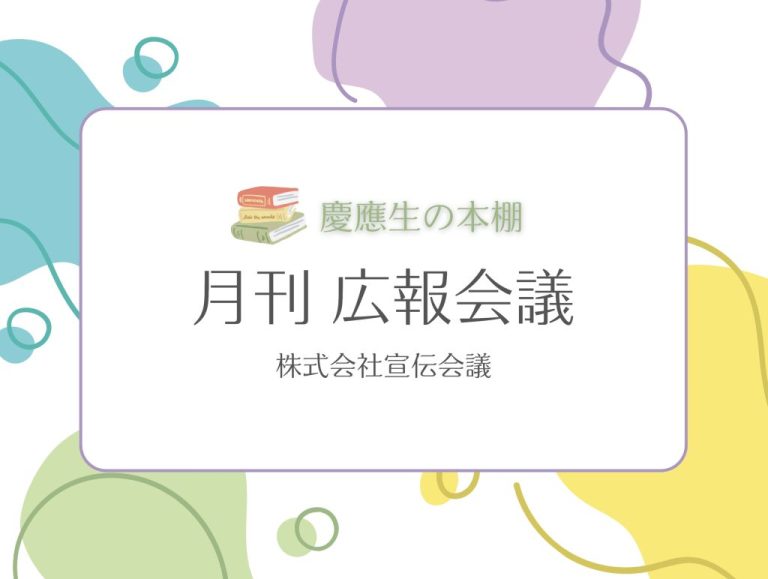 慶應生の本棚

月刊 広報会議

株式会社宣伝会議